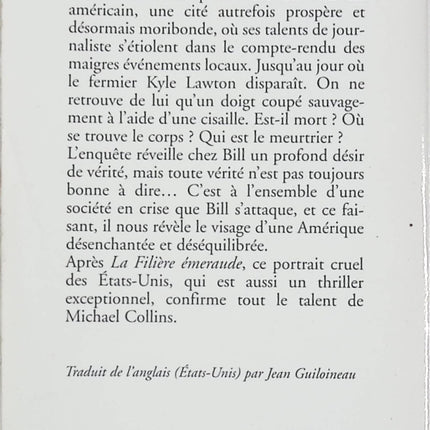 américain, une cité autrefois prospère et désormais moribonde, où ses talents de journaliste s'étiolent dans le compte-rendu des maigres événements locaux. Jusqu'au jour où le fermier Kyle Lawton disparaît. On ne retrouve de lui qu'un doigt coupé sauvagement à l'aide d'une cisaille. Est-il mort ? Où se trouve le corps ? Qui est le meurtrier ?
L'enquête réveille chez Bill un profond désir de vérité, mais toute vérité n'est pas toujours bonne à dire… C'est à l'ensemble d'une société en crise que Bill s'attaque, et ce faisant, il nous révèle le visage d'une Amérique désenchantée et déséquilibrée.
Après La Filière émeraude, ce portrait cruel des États-Unis, qui est aussi un thriller exceptionnel, confirme tout le talent de Michael Collins.

Traduit de l'anglais (États-Unis) par Jean Guiloineau